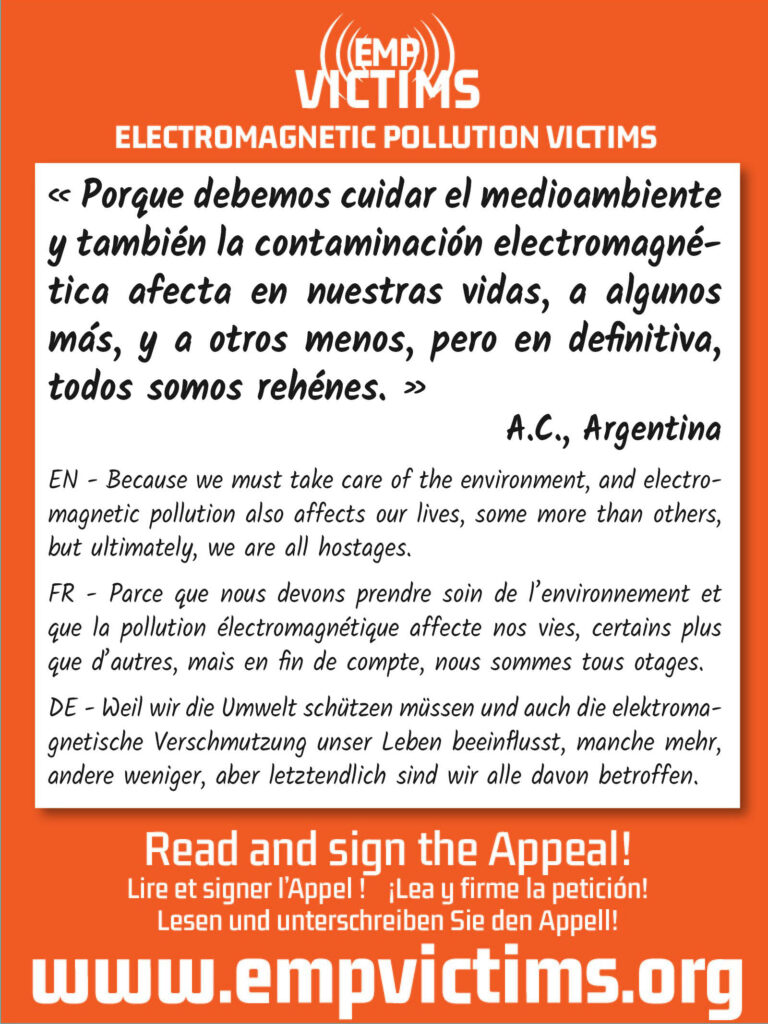 EMP
VICTIMS
ELECTROMAGNETIC POLLUTION VICTIMS

« Porque debemos cuidar el medioambiente y también la contaminación electromagnética afecta en nuestras vidas, a algunos más, y a otros menos, pero en definitiva, todos somos rehénes. »

A.C., Argentina

EN - Because we must take care of the environment, and electromagnetic pollution also affects our lives, some more than others, but ultimately, we are all hostages.

FR - Parce que nous devons prendre soin de l'environnement et que la pollution électromagnétique affecte nos vies, certains plus que d'autres, mais en fin de compte, nous sommes tous otages.

DE - Weil wir die Umwelt schützen müssen und auch die elektromagnetische Verschmutzung unser Leben beeinflusst, manche mehr, andere weniger, aber letztendlich sind wir alle davon betroffen.

Read and sign the Appeal!
Lire et signer l'Appel ! ¡Lea y firme la petición!
Lesen und unterschreiben Sie den Appell!
www.empvictims.org